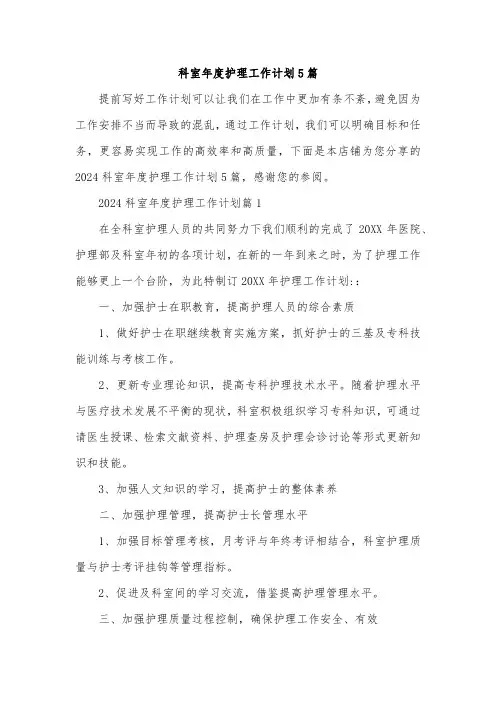 科室年度护理工作计划5篇

提前写好工作计划可以让我们在工作中更加有条不紊，避免因为工作安排不当而导致的混乱，通过工作计划，我们可以明确目标和任务，更容易实现工作的高效率和高质量，下面是本店铺为您分享的2024科室年度护理工作计划5篇，感谢您的参阅。

2024科室年度护理工作计划篇1

在全科室护理人员的共同努力下我们顺利的完成了20XX年医院、护理部及科室年初的各项计划，在新的一年到来之时，为了护理工作能够更上一个台阶，为此特制订20XX年护理工作计划::

一、加强护士在职教育，提高护理人员的综合素质

1、做好护士在职继续教育实施方案，抓好护士的三基及专科技能训练与考核工作。

2、更新专业理论知识，提高专科护理技术水平。随着护理水平与医疗技术发展不平衡的现状，科室积极组织学习专科知识，可通过请医生授课、检索文献资料、护理查房及护理会诊讨论等形式更新知识和技能。

3、加强人文知识的学习，提高护士的整体素养

二、加强护理管理，提高护士长管理水平

1、加强目标管理考核，月考评与年终考评相结合，科室护理质量与护士考评挂钩等管理指标。

2、促进及科室间的学习交流，借鉴提高护理管理水平。

三、加强护理质量过程控制，确保护理工作安全、有效